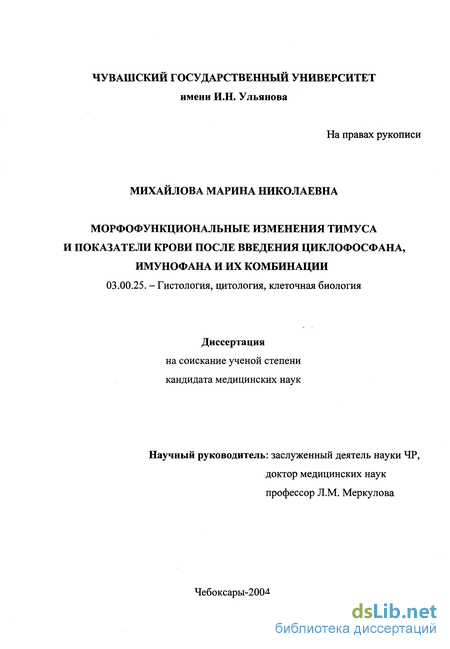 ЧУВАШСКИЙ ГОСУДАРСТВЕННЫЙ УНИВЕРСИТЕТ
имени И.Н. Ульянова

На правах рукописи

МИХАЙЛОВА МАРИНА НИКОЛАЕВНА

МОРФОФУНКЦИОНАЛЬНЫЕ ИЗМЕНЕНИЯ ТИМУСА И ПОКАЗАТЕЛИ КРОВИ ПОСЛЕ ВВЕДЕНИЯ ЦИКЛОФОСФАНА, ИМУНОФАНА И ИХ КОМБИНАЦИИ

03.00.25. – Гистология, цитология, клеточная биология

Диссертация
на соискание ученой степени
кандидата медицинских наук

Научный руководитель: заслуженный деятель науки ЧР,
доктор медицинских наук
профессор Л.М. Меркулова

Чебоксары-2004

dsLib.net
библиотека диссертаций